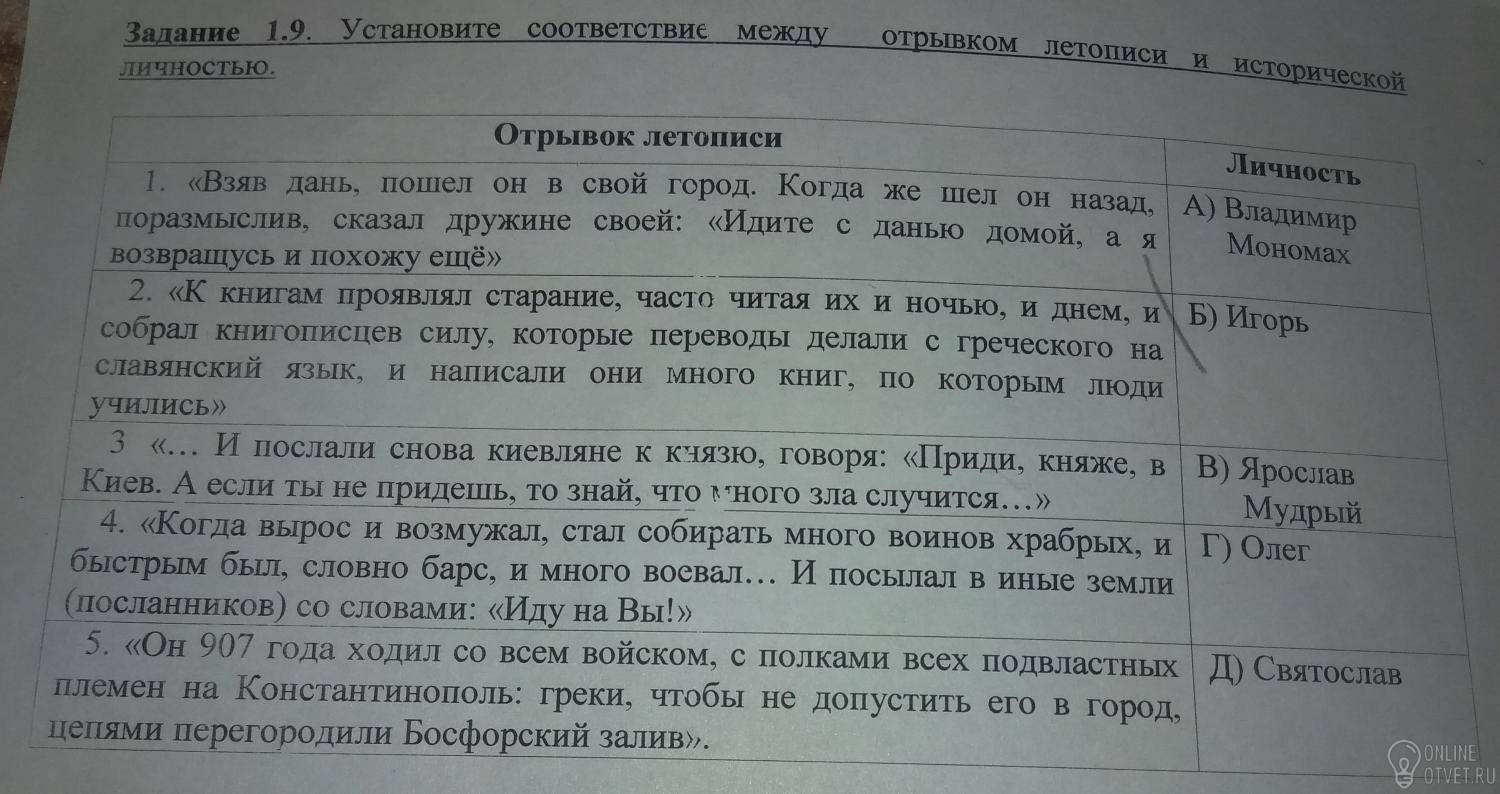 Задание 1.9. Установите соответствие между отрывком летописи и исторической личностью.

| Отрывок летописи | Личность |
|---|---|
| 1. «Взяв дань, пошел он в свой город. Когда же шел он назад, поразмыслив, сказал дружине своей: «Идите с данью домой, а я возвращусь и похожу ещё» | А) Владимир Мономах |
| 2. «К книгам проявлял старание, часто читая их и ночью, и днем, и собрал книгописцев силу, которые переводы делали с греческого на славянский язык, и написали они много книг, по которым люди учились» | Б) Игорь |
| 3 «… И послали снова киевляне к князю, говоря: «Приди, княже, в Киев. А если ты не придешь, то знай, что много зла случится…» | В) Ярослав Мудрый |
| 4. «Когда вырос и возмужал, стал собирать много воинов храбрых, и быстрым был, словно барс, и много воевал… И посылал в иные земли (посланников) со словами: «Иду на Вы!» | Г) Олег |
| 5. «Он 907 года ходил со всем войском, с полками всех подвластных племен на Константинополь: греки, чтобы не допустить его в город, цепями перегородили Босфорский залив». | Д) Святослав |

ONLINE OTVET.RU